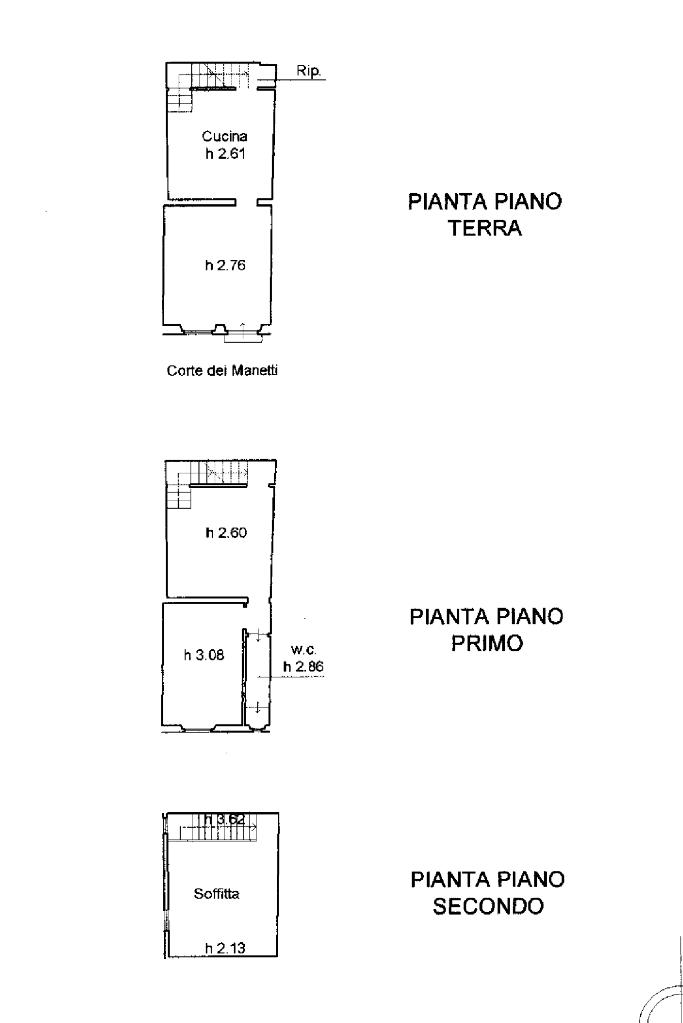 Rip.

Cucina
h 2.61

h 2.76

Corte dei Manetti

PIANTA PIANO
TERRA

h 2.60

h 3.08

w.c.
h 2.86

PIANTA PIANO
PRIMO

h 3.62

Soffitta

h 2.13

PIANTA PIANO
SECONDO